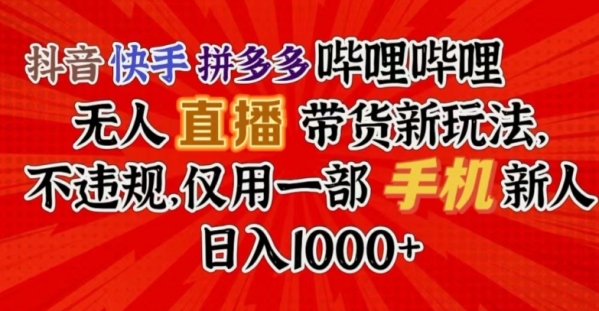 抖音 快手 拼多多 哔哩哔哩

无人 直播 带货新玩法，

不违规，仅用一部 手机 新人

日入1000+